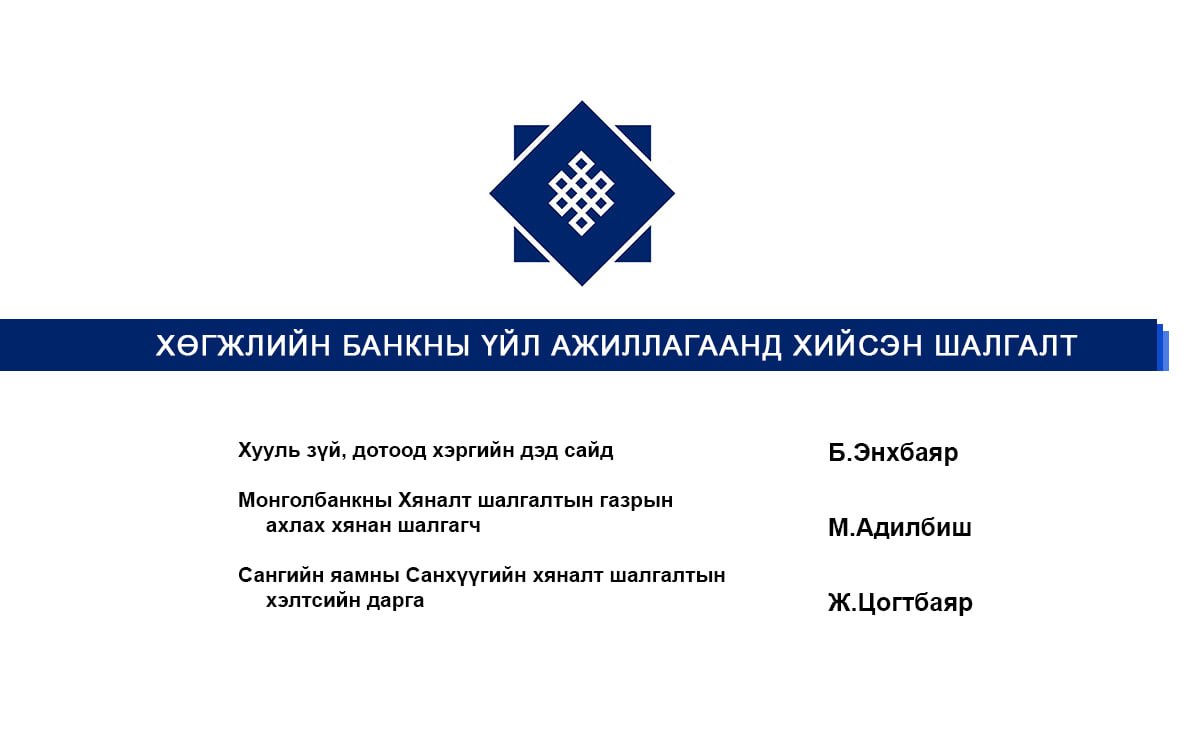 ХӨГЖЛИЙН БАНКНЫ ҮЙЛ АЖИЛЛАГААНД ХИЙСЭН ШАЛГАЛТ

Хууль зүй, дотоод хэргийн дэд сайд Б.Энхбаяр

Монголбанкны Хяналт шалгалтын газрын ахлах хянан шалгагч М.Адилбиш

Сангийн яамны Санхүүгийн хяналт шалгалтын хэлтсийн дарга Ж.Цогтбаяр